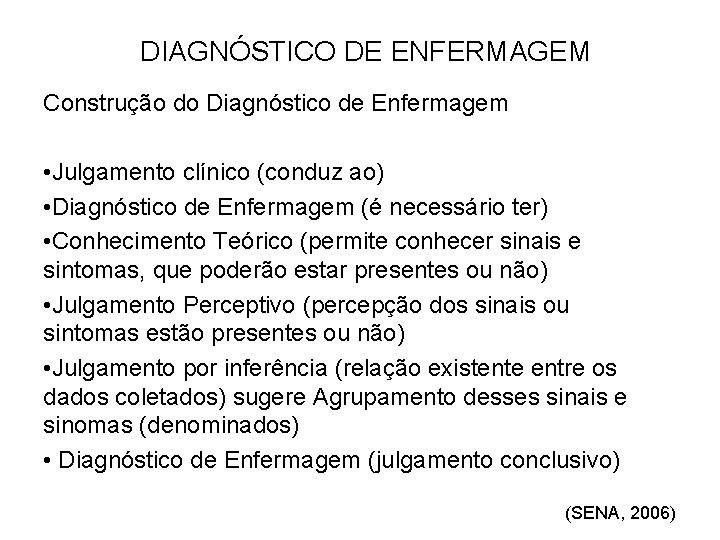 DIAGNÓSTICO DE ENFERMAGEM

Construção do Diagnóstico de Enfermagem

•Julgamento clínico (conduz ao)

•Diagnóstico de Enfermagem (é necessário ter)

•Conhecimento Teórico (permite conhecer sinais e sintomas, que poderão estar presentes ou não)

•Julgamento Perceptivo (percepção dos sinais ou sintomas estão presentes ou não)

•Julgamento por inferência (relação existente entre os dados coletados) sugere Agrupamento desses sinais e sinomas (denominados)

• Diagnóstico de Enfermagem (julgamento conclusivo)

(SENA, 2006)